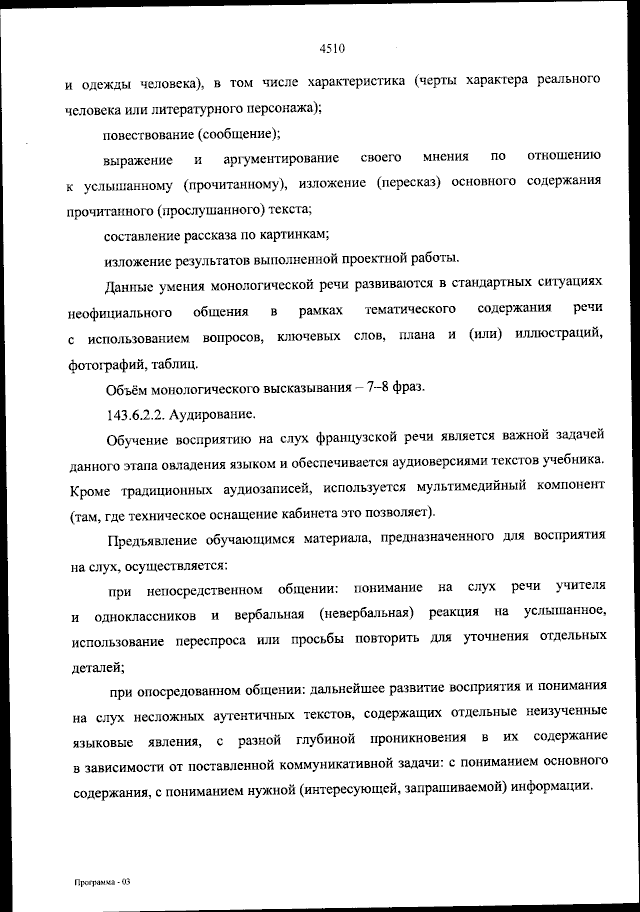 4510

и одежды человека), в том числе характеристика (черты характера реального человека или литературного персонажа);

повествование (сообщение);

выражение и аргументирование своего мнения по отношению к услышанному (прочитанному), изложение (пересказ) основного содержания прочитанного (прослушанного) текста;

составление рассказа по картинкам;

изложение результатов выполненной проектной работы.

Данные умения монологической речи развиваются в стандартных ситуациях неофициального общения в рамках тематического содержания речи с использованием вопросов, ключевых слов, плана и (или) иллюстраций, фотографий, таблиц.

Объём монологического высказывания – 7–8 фраз.

143.6.2.2. Аудирование.

Обучение восприятию на слух французской речи является важной задачей данного этапа овладения языком и обеспечивается аудиоверсиями текстов учебника. Кроме традиционных аудиозаписей, используется мультимедийный компонент (там, где техническое оснащение кабинета это позволяет).

Предъявление обучающимся материала, предназначенного для восприятия на слух, осуществляется:

при непосредственном общении: понимание на слух речи учителя и одноклассников и вербальная (невербальная) реакция на услышанное, использование переспроса или просьбы повторить для уточнения отдельных деталей;

при опосредованном общении: дальнейшее развитие восприятия и понимания на слух несложных аутентичных текстов, содержащих отдельные неизученные языковые явления, с разной глубиной проникновения в их содержание в зависимости от поставленной коммуникативной задачи: с пониманием основного содержания, с пониманием нужной (интересующей, запрашиваемой) информации.

Программа - 03